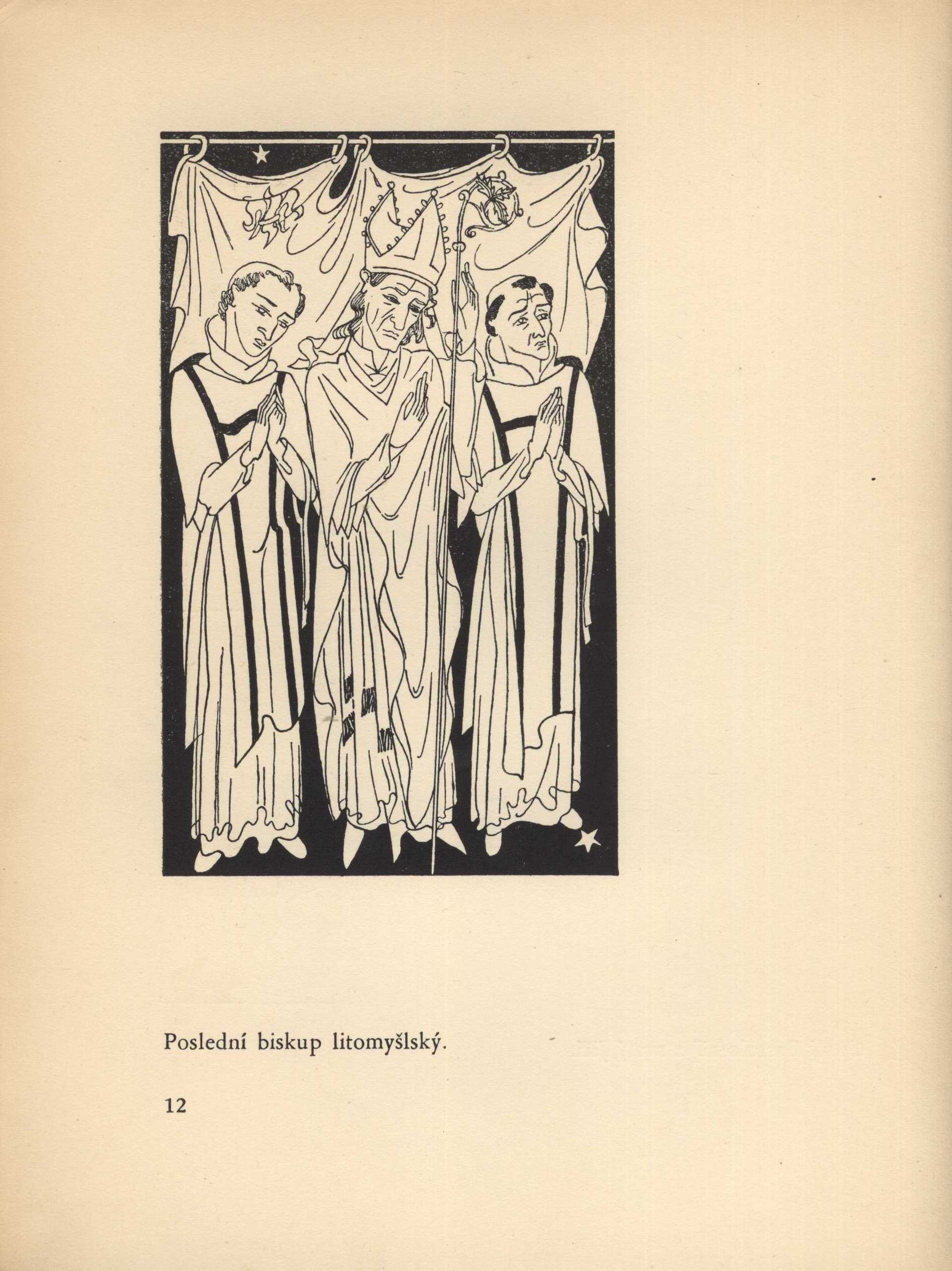 Poslední biskup litomyšlský.

12